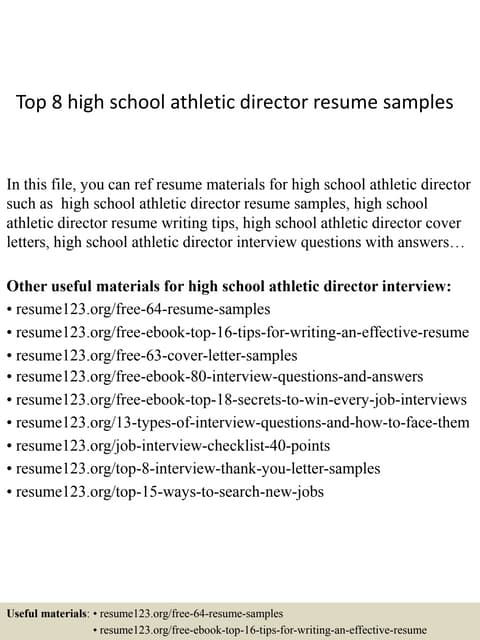 Top 8 high school athletic director resume samples

In this file, you can ref resume materials for high school athletic director such as high school athletic director resume samples, high school athletic director resume writing tips, high school athletic director cover letters, high school athletic director interview questions with answers…

Other useful materials for high school athletic director interview:
• resume123.org/free-64-resume-samples
• resume123.org/free-ebook-top-16-tips-for-writing-an-effective-resume
• resume123.org/free-63-cover-letter-samples
• resume123.org/free-ebook-80-interview-questions-and-answers
• resume123.org/free-ebook-top-18-secrets-to-win-every-job-interviews
• resume123.org/13-types-of-interview-questions-and-how-to-face-them
• resume123.org/job-interview-checklist-40-points
• resume123.org/top-8-interview-thank-you-letter-samples
• resume123.org/top-15-ways-to-search-new-jobs

Useful materials: • resume123.org/free-64-resume-samples
• resume123.org/free-ebook-top-16-tips-for-writing-an-effective-resume